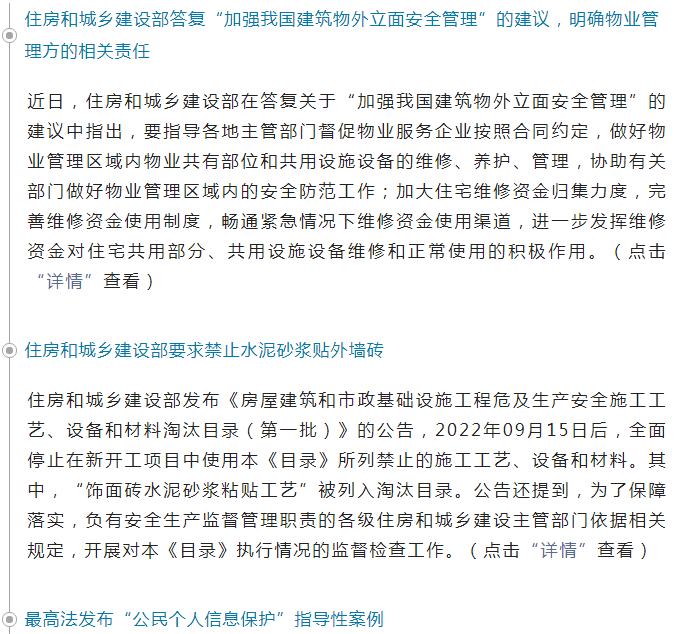 住房和城乡建设部答复“加强我国建筑物外立面安全管理”的建议，明确物业管理方的相关责任

近日，住房和城乡建设部在答复关于“加强我国建筑物外立面安全管理”的建议中指出，要指导各地主管部门督促物业服务企业按照合同约定，做好物业管理区域内物业共有部位和共用设施设备的维修、养护、管理，协助有关部门做好物业管理区域内的安全防范工作；加大住宅维修资金归集力度，完善维修资金使用制度，畅通紧急情况下维修资金使用渠道，进一步发挥维修资金对住宅共用部分、共用设施设备维修和正常使用的积极作用。（点击“详情”查看）

住房和城乡建设部要求禁止水泥砂浆贴外墙砖

住房和城乡建设部发布《房屋建筑和市政基础设施工程危及生产安全施工工艺、设备和材料淘汰目录（第一批）》的公告，2022年09月15日后，全面停止在新开工项目中使用本《目录》所列禁止的施工工艺、设备和材料。其中，“饰面砖水泥砂浆粘贴工艺”被列入淘汰目录。公告还提到，为了保障落实，负有安全生产监督管理职责的各级住房和城乡建设主管部门依据相关规定，开展对本《目录》执行情况的监督检查工作。（点击“详情”查看）

最高法发布“公民个人信息保护”指导性案例